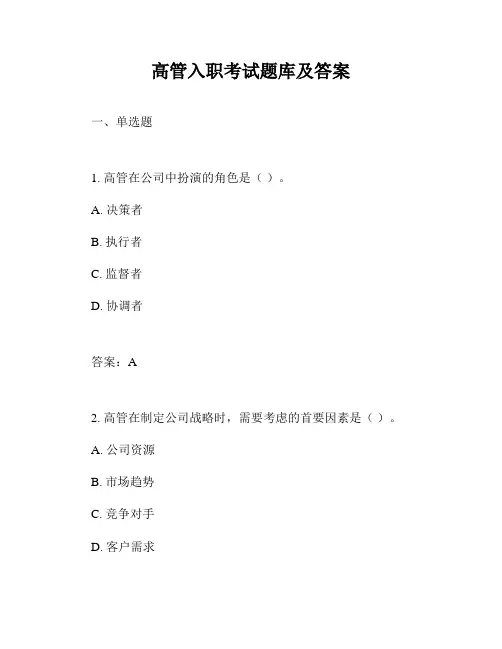 高管入职考试题库及答案

一、单选题

1. 高管在公司中扮演的角色是（ ）。

A. 决策者

B. 执行者

C. 监督者

D. 协调者

答案：A

2. 高管在制定公司战略时，需要考虑的首要因素是（ ）。

A. 公司资源

B. 市场趋势

C. 竞争对手

D. 客户需求